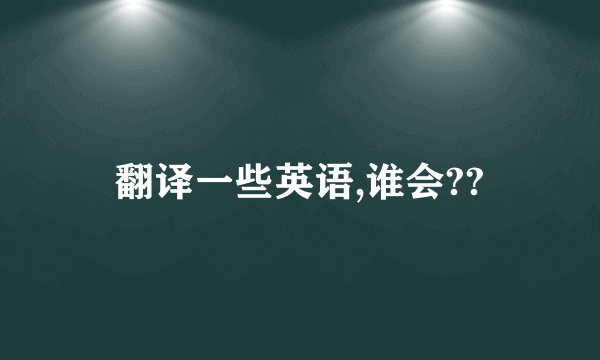 翻译一些英语,谁会??